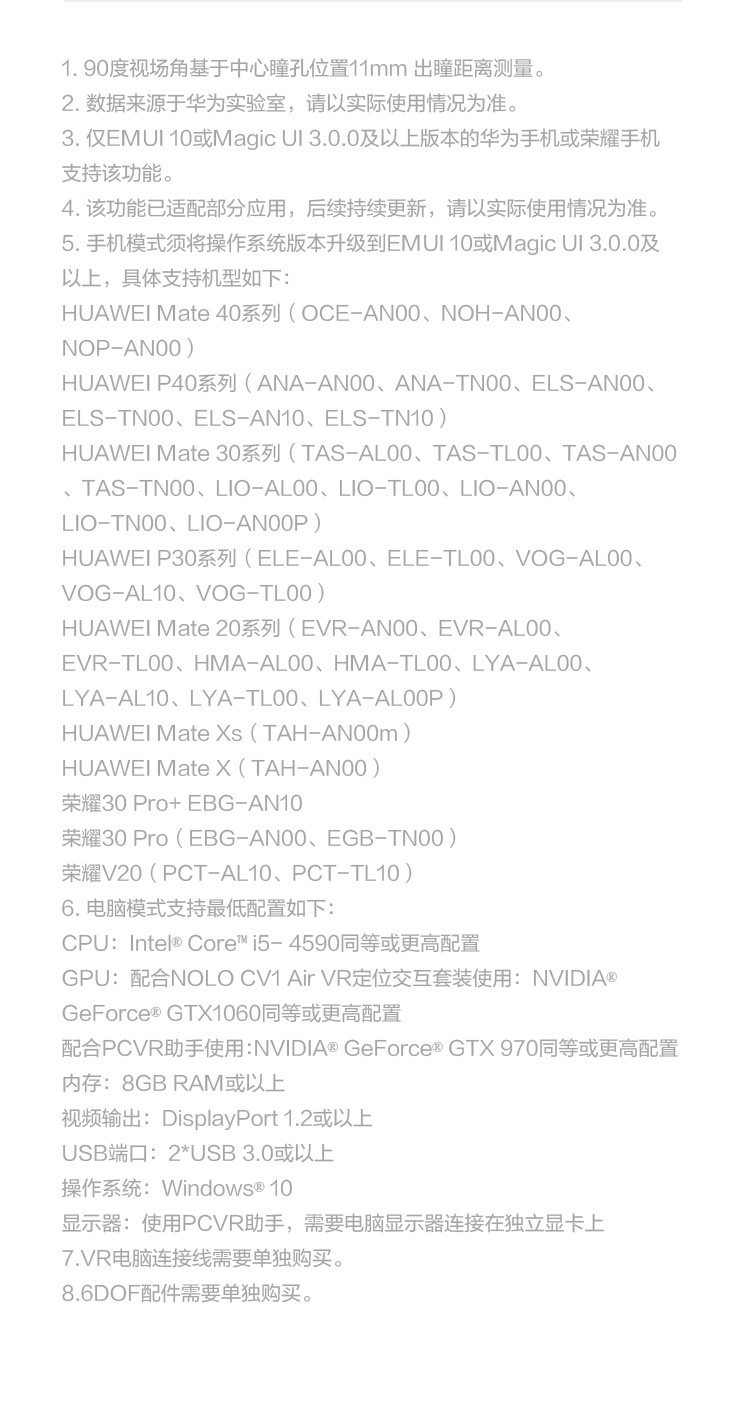 1. 90度视场角基于中心瞳孔位置11mm 出瞳距离测量。
2. 数据来源于华为实验室，请以实际使用情况为准。
3. 仅EMUI 10或Magic UI 3.0.0及以上版本的华为手机或荣耀手机支持该功能。
4. 该功能已适配部分应用，后续持续更新，请以实际使用情况为准。
5. 手机模式须将操作系统版本升级到EMUI 10或Magic UI 3.0.0及以上，具体支持机型如下：
HUAWEI Mate 40系列（OCE-AN00、NOH-AN00、NOP-AN00）
HUAWEI P40系列（ANA-AN00、ANA-TN00、ELS-AN00、ELS-TN00、ELS-AN10、ELS-TN10）
HUAWEI Mate 30系列（TAS-AL00、TAS-TL00、TAS-AN00、TAS-TN00、LIO-AL00、LIO-TL00、LIO-AN00、LIO-TN00、LIO-AN00P）
HUAWEI P30系列（ELE-AL00、ELE-TL00、VOG-AL00、VOG-AL10、VOG-TL00）
HUAWEI Mate 20系列（EVR-AN00、EVR-AL00、EVR-TL00、HMA-AL00、HMA-TL00、LYA-AL00、LYA-AL10、LYA-TL00、LYA-AL00P）
HUAWEI Mate Xs（TAH-AN00m）
HUAWEI Mate X（TAH-AN00）
荣耀30 Pro+ EBG-AN10
荣耀30 Pro（EBG-AN00、EGB-TN00）
荣耀V20（PCT-AL10、PCT-TL10）
6. 电脑模式支持最低配置如下：
CPU：Intel® Core™ i5- 4590同等或更高配置
GPU：配合NOLO CV1 Air VR定位交互套装使用：NVIDIA® GeForce® GTX1060同等或更高配置
配合PCVR助手使用:NVIDIA® GeForce® GTX 970同等或更高配置
内存：8GB RAM或以上
视频输出：DisplayPort 1.2或以上
USB端口：2*USB 3.0或以上
操作系统：Windows® 10
显示器：使用PCVR助手，需要电脑显示器连接在独立显卡上
7.VR电脑连接线需要单独购买。
8.6DOF配件需要单独购买。